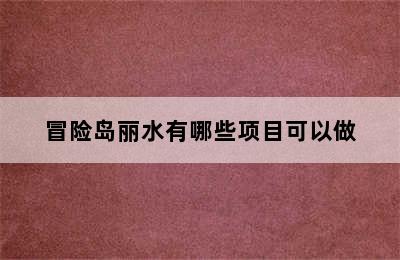 冒险岛丽水有哪些项目可以做